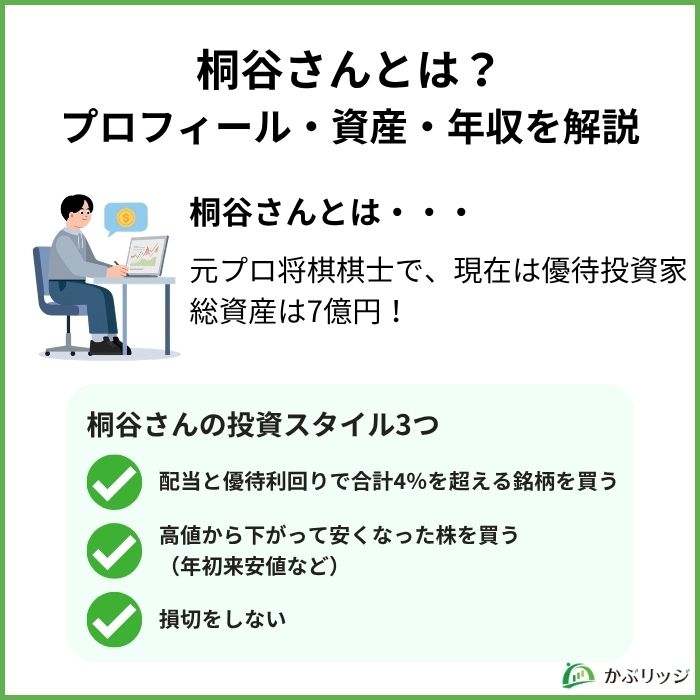 桐谷さんとは？
プロフィール・資産・年収を解説

桐谷さんとは・・・

元プロ将棋棋士で、現在は優待投資家
総資産は7億円！

桐谷さんの投資スタイル3つ

配当と優待利回りで合計4%を超える銘柄を買う

高値から下がって安くなった株を買う
（年初来安値など）

損切をしない

かぶリッジ